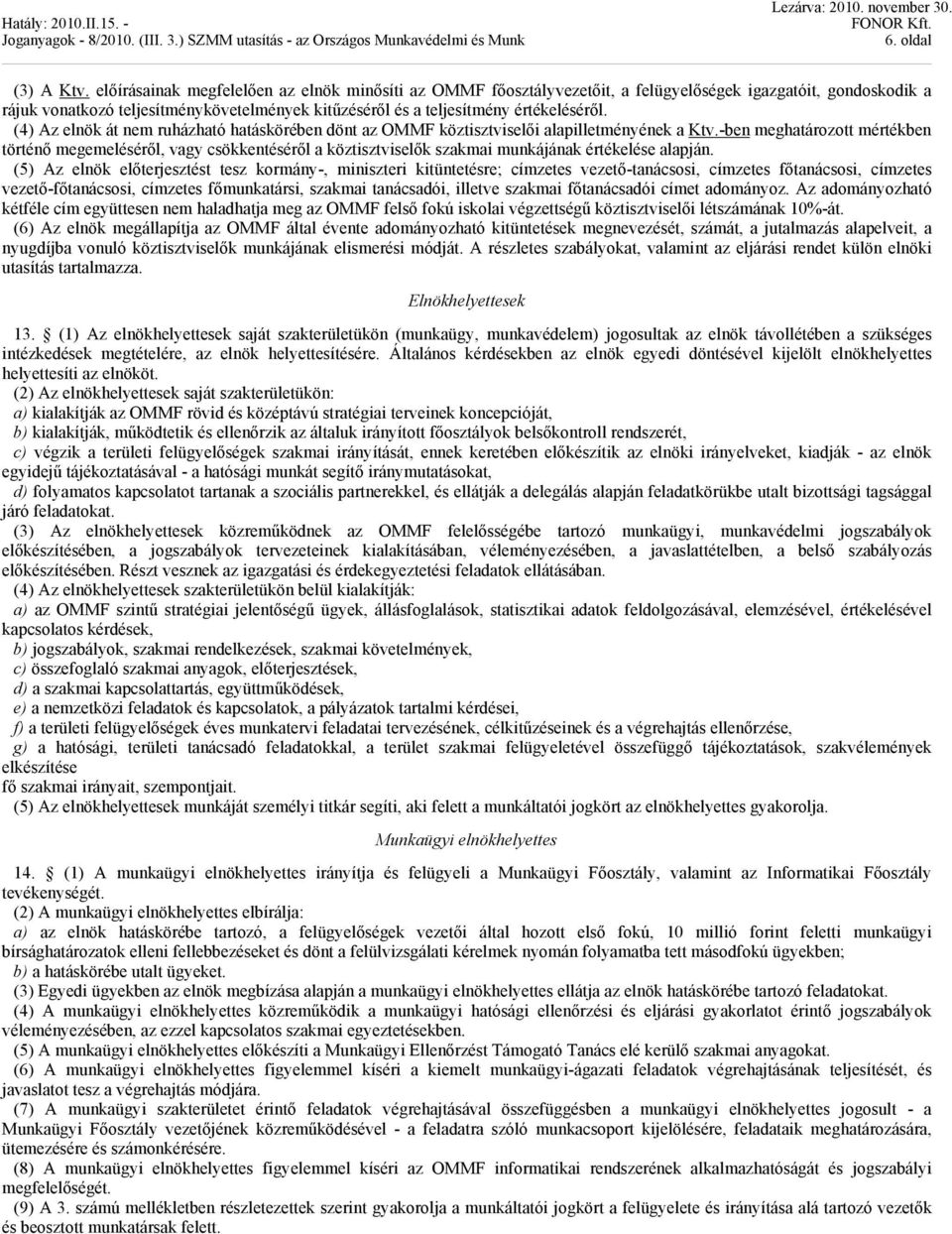 Hatály: 2010.II.15. -
Joganyagok - 8/2010. (III. 3.) SZMM utasítás - az Országos Munkavédelmi és Munk

Lezárva: 2010. november 30.
FONOR Kft.
6. oldal

(3) A Ktv. előírásainak megfelelően az elnök minősíti az OMMF főosztályvezetőit, a felügyelőségek igazgatóit, gondoskodik a rájuk vonatkozó teljesítménykövetelmények kitűzéséről és a teljesítmény értékeléséről.
(4) Az elnök át nem ruházható hatáskörében dönt az OMMF köztisztviselői alapilletményének a Ktv.-ben meghatározott mértékben történő megemeléséről, vagy csökkentéséről a köztisztviselők szakmai munkájának értékelése alapján.
(5) Az elnök előterjesztést tesz kormány-, miniszteri kitüntetésre; címzetes vezető-tanácsosi, címzetes főtanácsosi, címzetes vezető-főtanácsosi, címzetes főmunkatársi, szakmai tanácsadói, illetve szakmai főtanácsadói címet adományoz. Az adományozható kétféle cím együttesen nem haladhatja meg az OMMF felső fokú iskolai végzettségű köztisztviselői létszámának 10%-át.
(6) Az elnök megállapítja az OMMF által évente adományozható kitüntetések megnevezését, számát, a jutalmazás alapelveit, a nyugdíjba vonuló köztisztviselők munkájának elismerési módját. A részletes szabályokat, valamint az eljárási rendet külön elnöki utasítás tartalmazza.

Elnökhelyettesek

13. (1) Az elnökhelyettesek saját szakterületükön (munkaügy, munkavédelem) jogosultak az elnök távollétében a szükséges intézkedések megtételére, az elnök helyettesítésére. Általános kérdésekben az elnök egyedi döntésével kijelölt elnökhelyettes helyettesíti az elnököt.
(2) Az elnökhelyettesek saját szakterületükön:
a) kialakítják az OMMF rövid és középtávú stratégiai terveinek koncepcióját,
b) kialakítják, működtetik és ellenőrzik az általuk irányított főosztályok belsőkontroll rendszerét,
c) végzik a területi felügyelőségek szakmai irányítását, ennek keretében előkészítik az elnöki irányelveket, kiadják - az elnök egyidejű tájékoztatásával - a hatósági munkát segítő iránymutatásokat,
d) folyamatos kapcsolatot tartanak a szociális partnerekkel, és ellátják a delegálás alapján feladatkörükbe utalt bizottsági tagsággal járó feladatokat.
(3) Az elnökhelyettesek közreműködnek az OMMF felelősségébe tartozó munkaügyi, munkavédelmi jogszabályok előkészítésében, a jogszabályok tervezeteinek kialakításában, véleményezésében, a javaslattételben, a belső szabályozás előkészítésében. Részt vesznek az igazgatási és érdekegyeztetési feladatok ellátásában.
(4) Az elnökhelyettesek szakterületükön belül kialakítják:
a) az OMMF szintű stratégiai jelentőségű ügyek, állásfoglalások, statisztikai adatok feldolgozásával, elemzésével, értékelésével kapcsolatos kérdések,
b) jogszabályok, szakmai rendelkezések, szakmai követelmények,
c) összefoglaló szakmai anyagok, előterjesztések,
d) a szakmai kapcsolattartás, együttműködések,
e) a nemzetközi feladatok és kapcsolatok, a pályázatok tartalmi kérdései,
f) a területi felügyelőségek éves munkatervi feladatai tervezésének, célkitűzéseinek és a végrehajtás ellenőrzése,
g) a hatósági, területi tanácsadó feladatokkal, a terület szakmai felügyeletével összefüggő tájékoztatások, szakvélemények elkészítése
fő szakmai irányait, szempontjait.
(5) Az elnökhelyettesek munkáját személyi titkár segíti, aki felett a munkáltatói jogkört az elnökhelyettes gyakorolja.

Munkaügyi elnökhelyettes

14. (1) A munkaügyi elnökhelyettes irányítja és felügyeli a Munkaügyi Főosztály, valamint az Informatikai Főosztály tevékenységét.
(2) A munkaügyi elnökhelyettes elbírálja:
a) az elnök hatáskörébe tartozó, a felügyelőségek vezetői által hozott első fokú, 10 millió forint feletti munkaügyi bírsághatározatok elleni fellebbezéseket és dönt a felülvizsgálati kérelmek nyomán folyamatba tett másodfokú ügyekben;
b) a hatáskörébe utalt ügyeket.
(3) Egyedi ügyekben az elnök megbízása alapján a munkaügyi elnökhelyettes ellátja az elnök hatáskörébe tartozó feladatokat.
(4) A munkaügyi elnökhelyettes közreműködik a munkaügyi hatósági ellenőrzési és eljárási gyakorlatot érintő jogszabályok véleményezésében, az ezzel kapcsolatos szakmai egyeztetésekben.
(5) A munkaügyi elnökhelyettes előkészíti a Munkaügyi Ellenőrzést Támogató Tanács elé kerülő szakmai anyagokat.
(6) A munkaügyi elnökhelyettes figyelemmel kíséri a kiemelt munkaügyi-ágazati feladatok végrehajtásának teljesítését, és javaslatot tesz a végrehajtás módjára.
(7) A munkaügyi szakterületet érintő feladatok végrehajtásával összefüggésben a munkaügyi elnökhelyettes jogosult - a Munkaügyi Főosztály vezetőjének közreműködésével - a feladatra szóló munkacsoport kijelölésére, feladataik meghatározására, ütemezésére és számonkérésére.
(8) A munkaügyi elnökhelyettes figyelemmel kíséri az OMMF informatikai rendszerének alkalmazhatóságát és jogszabályi megfelelőségét.
(9) A 3. számú mellékletben részletezettek szerint gyakorolja a munkáltatói jogkört a felügyelőségek és irányítása alá tartozó vezetők és beosztott munkatársak felett.